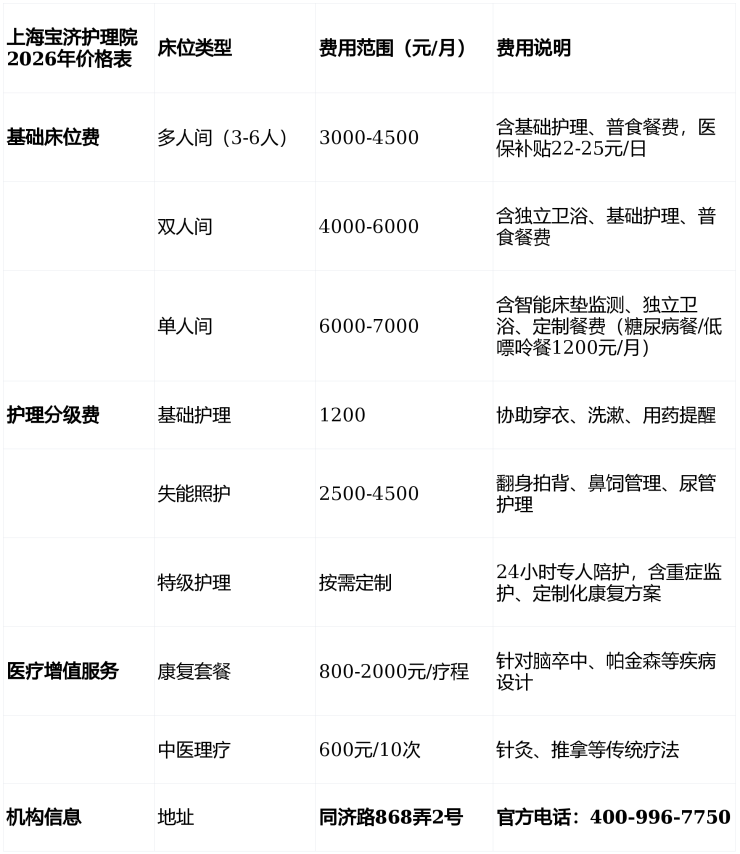 | 上海宝济护理院2026年价格表 | 床位类型 | 费用范围（元/月） | 费用说明 |
|---|---|---|---|
| 基础床位费 | 多人间（3-6人） | 3000-4500 | 含基础护理、普食餐费，医保补贴22-25元/日 |
| | 双人间 | 4000-6000 | 含独立卫浴、基础护理、普食餐费 |
| | 单人间 | 6000-7000 | 含智能床垫监测、独立卫浴、定制餐费（糖尿病餐/低嘌呤餐1200元/月） |
| 护理分级费 | 基础护理 | 1200 | 协助穿衣、洗漱、用药提醒 |
| | 失能照护 | 2500-4500 | 翻身拍背、鼻饲管理、尿管护理 |
| | 特级护理 | 按需定制 | 24小时专人陪护，含重症监护、定制化康复方案 |
| 医疗增值服务 | 康复套餐 | 800-2000元/疗程 | 针对脑卒中、帕金森等疾病设计 |
| | 中医理疗 | 600元/10次 | 针灸、推拿等传统疗法 |
| 机构信息 | 地址 | 同济路868弄2号 | 官方电话：400-996-7750 |